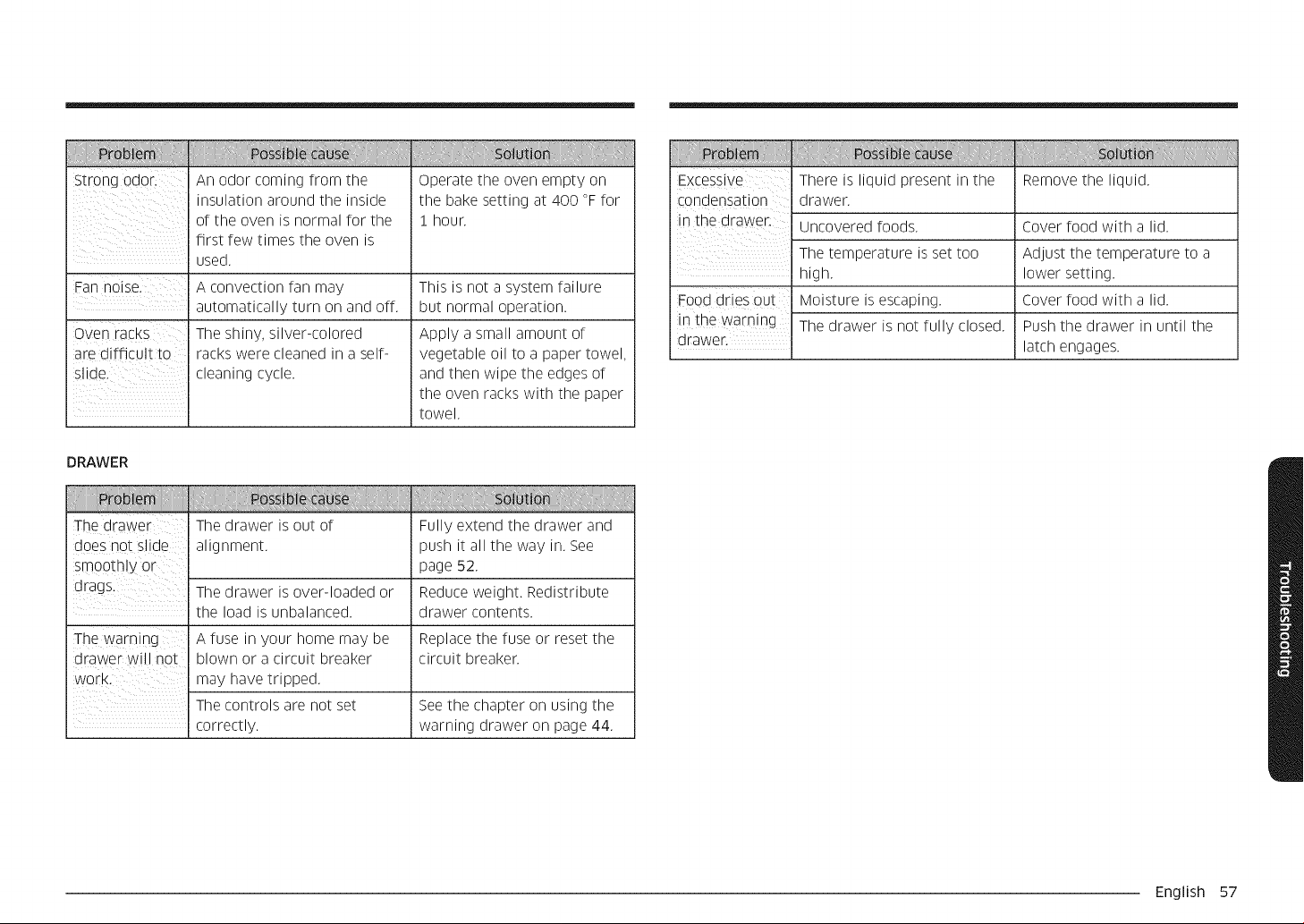 | Problem | Possible cause | Solution |
|---|---|---|
| Strong odor. | An odor coming from the insulation around the inside of the oven is normal for the first few times the oven is used. | Operate the oven empty on the bake setting at 400 °F for 1 hour. |
| Fan noise. | A convection fan may automatically turn on and off. | This is not a system failure but normal operation. |
| Oven racks are difficult to slide. | The shiny, silver-colored racks were cleaned in a self-cleaning cycle. | Apply a small amount of vegetable oil to a paper towel, and then wipe the edges of the oven racks with the paper towel. |

DRAWER

| Problem | Possible cause | Solution |
|---|---|---|
| The drawer does not slide smoothly or drags. | The drawer is out of alignment. | Fully extend the drawer and push it all the way in. See page 52. |
| | The drawer is over-loaded or the load is unbalanced. | Reduce weight. Redistribute drawer contents. |
| The warning drawer will not work. | A fuse in your home may be blown or a circuit breaker may have tripped. | Replace the fuse or reset the circuit breaker. |
| | The controls are not set correctly. | See the chapter on using the warning drawer on page 44. |

| Problem | Possible cause | Solution |
|---|---|---|
| Excessive condensation in the drawer. | There is liquid present in the drawer. | Remove the liquid. |
| | Uncovered foods. | Cover food with a lid. |
| | The temperature is set too high. | Adjust the temperature to a lower setting. |
| Food dries out in the warning drawer. | Moisture is escaping. | Cover food with a lid. |
| | The drawer is not fully closed. | Push the drawer in until the latch engages. |

Troubleshooting

English 57